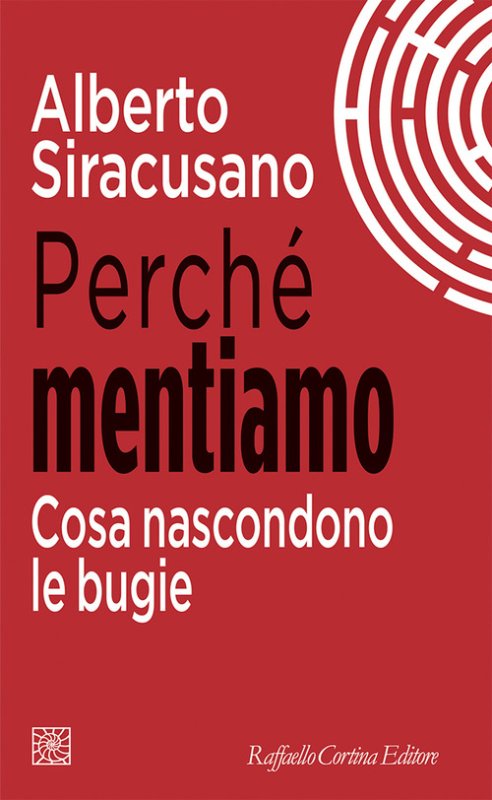 Alberto Siracusano

Perché mentiamo

Cosa nascondono le bugie

Raffaello Cortina Editore